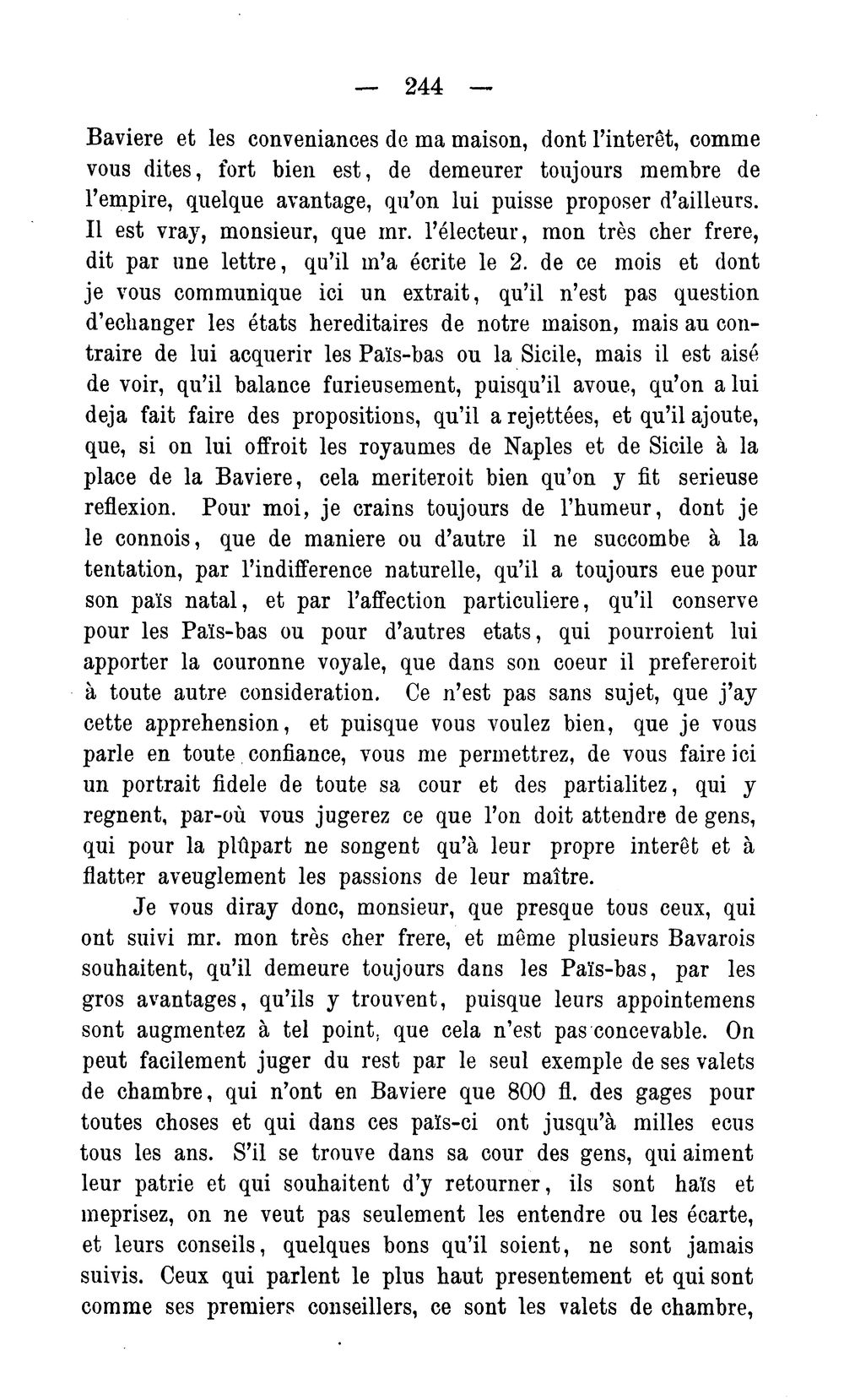 — 244 —

Baviere et les conveniances de ma maison, dont l'interêt, comme vous dites, fort bien est, de demeurer toujours membre de l'empire, quelque avantage, qu'on lui puisse proposer d'ailleurs. Il est vray, monsieur, que mr. l'électeur, mon très cher frere, dit par une lettre, qu'il m'a écrite le 2. de ce mois et dont je vous communique ici un extrait, qu'il n'est pas question d'echanger les états hereditaires de notre maison, mais au contraire de lui acquerir les Païs-bas ou la Sicile, mais il est aisé de voir, qu'il balance furieusement, puisqu'il avoue, qu'on a lui deja fait faire des propositions, qu'il a rejettées, et qu'il ajoute, que, si on lui offroit les royaumes de Naples et de Sicile à la place de la Baviere, cela meriteroit bien qu'on y fit serieuse reflexion. Pour moi, je crains toujours de l'humeur, dont je le connois, que de maniere ou d'autre il ne succombe à la tentation, par l'indifference naturelle, qu'il a toujours eue pour son païs natal, et par l'affection particuliere, qu'il conserve pour les Païs-bas ou pour d'autres etats, qui pourroient lui apporter la couronne voyale, que dans son coeur il prefereroit à toute autre consideration. Ce n'est pas sans sujet, que j'ay cette apprehension, et puisque vous voulez bien, que je vous parle en toute confiance, vous me permettrez, de vous faire ici un portrait fidele de toute sa cour et des partialitez, qui y regnent, par-où vous jugerez ce que l'on doit attendre de gens, qui pour la plûpart ne songent qu'à leur propre interêt et à flatter aveuglement les passions de leur maître.

Je vous diray donc, monsieur, que presque tous ceux, qui ont suivi mr. mon très cher frere, et même plusieurs Bavarois souhaitent, qu'il demeure toujours dans les Païs-bas, par les gros avantages, qu'ils y trouvent, puisque leurs appointemens sont augmentez à tel point, que cela n'est pas concevable. On peut facilement juger du rest par le seul exemple de ses valets de chambre, qui n'ont en Baviere que 800 fl. des gages pour toutes choses et qui dans ces païs-ci ont jusqu'à milles ecus tous les ans. S'il se trouve dans sa cour des gens, qui aiment leur patrie et qui souhaitent d'y retourner, ils sont haïs et meprisez, on ne veut pas seulement les entendre ou les écarte, et leurs conseils, quelques bons qu'il soient, ne sont jamais suivis. Ceux qui parlent le plus haut presentement et qui sont comme ses premiers conseillers, ce sont les valets de chambre,